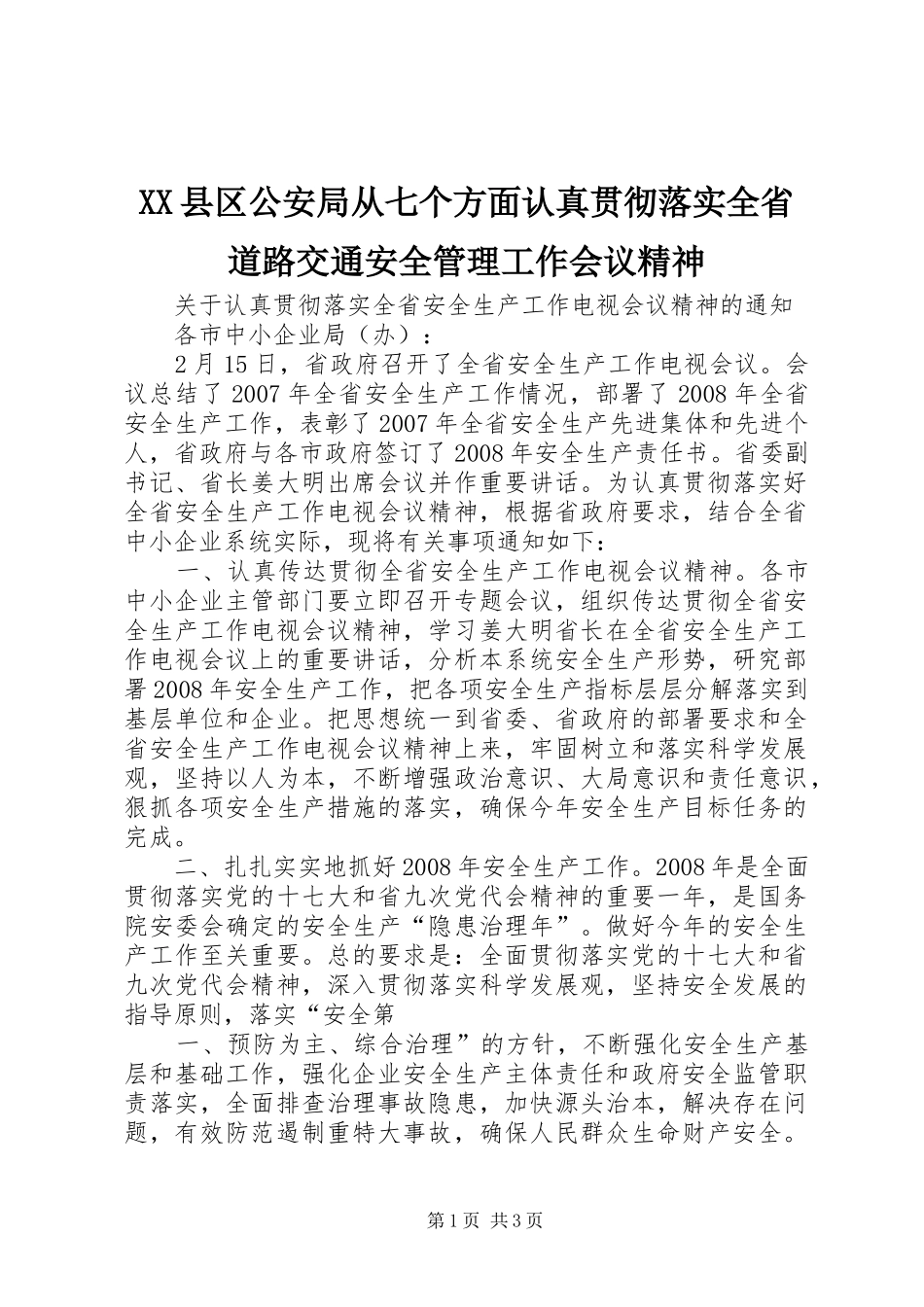 XX县区公安局从七个方面认真贯彻落实全省道路交通安全管理工作会议精神

关于认真贯彻落实全省安全生产工作电视会议精神的通知

各市中小企业局（办）：

2月15日，省政府召开了全省安全生产工作电视会议。会议总结了2007年全省安全生产工作情况，部署了2008年全省安全生产工作，表彰了2007年全省安全生产先进集体和先进个人，省政府与各市政府签订了2008年安全生产责任书。省委副书记、省长姜大明出席会议并作重要讲话。为认真贯彻落实好全省安全生产工作电视会议精神，根据省政府要求，结合全省中小企业系统实际，现将有关事项通知如下：

一、认真传达贯彻全省安全生产工作电视会议精神。各市中小企业主管部门要立即召开专题会议，组织传达贯彻全省安全生产工作电视会议精神，学习姜大明省长在全省安全生产工作电视会议上的重要讲话，分析本系统安全生产形势，研究部署2008年安全生产工作，把各项安全生产指标层层分解落实到基层单位和企业。把思想统一到省委、省政府的部署要求和全省安全生产工作电视会议精神上来，牢固树立和落实科学发展观，坚持以人为本，不断增强政治意识、大局意识和责任意识，狠抓各项安全生产措施的落实，确保今年安全生产目标任务的完成。

二、扎扎实实地抓好2008年安全生产工作。2008年是全面贯彻落实党的十七大和省九次党代会精神的重要一年，是国务院安委会确定的安全生产“隐患治理年”。做好今年的安全生产工作至关重要。总的要求是：全面贯彻落实党的十七大和省九次党代会精神，深入贯彻落实科学发展观，坚持安全发展的指导原则，落实“安全第

一、预防为主、综合治理”的方针，不断强化安全生产基层和基础工作，强化企业安全生产主体责任和政府安全监管职责落实，全面排查治理事故隐患，加快源头治本，解决存在问题，有效防范遏制重特大事故，确保人民群众生命财产安全。

第1页 共3页